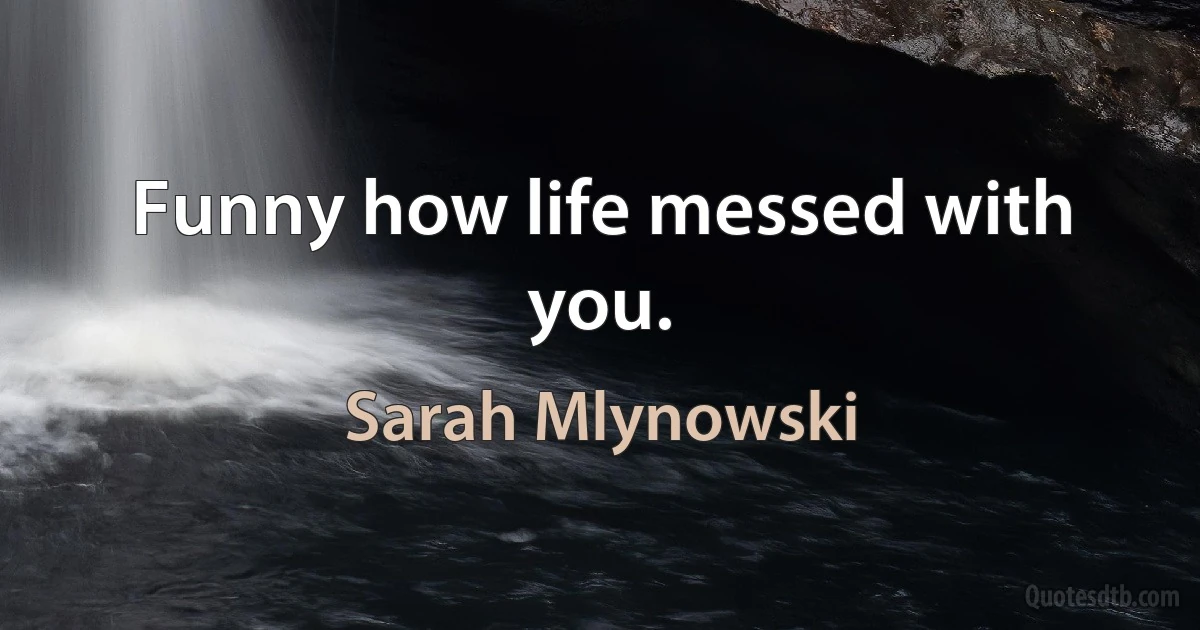 Funny how life messed with you.

Sarah Mlynowski

Quotesdtb.com